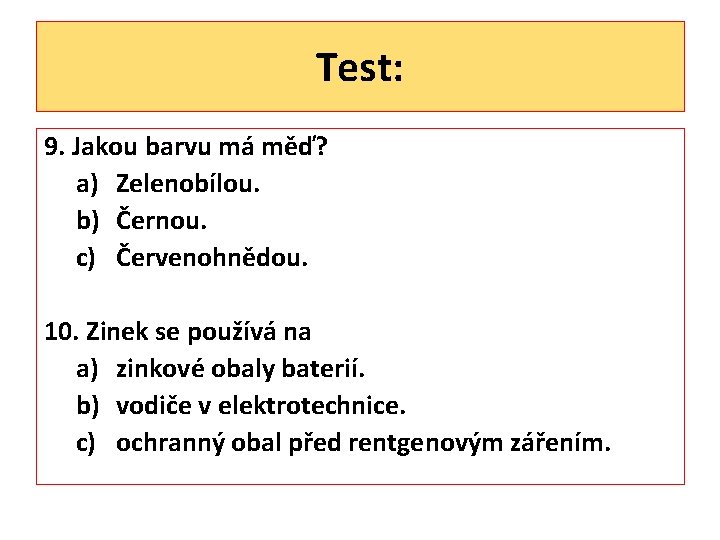 Test:

9. Jakou barvu má měď?
a) Zelenobílou.
b) Černou.
c) Červenohnědou.

10. Zinek se používá na
a) zinkové obaly baterií.
b) vodiče v elektrotechnice.
c) ochranný obal před rentgenovým zářením.